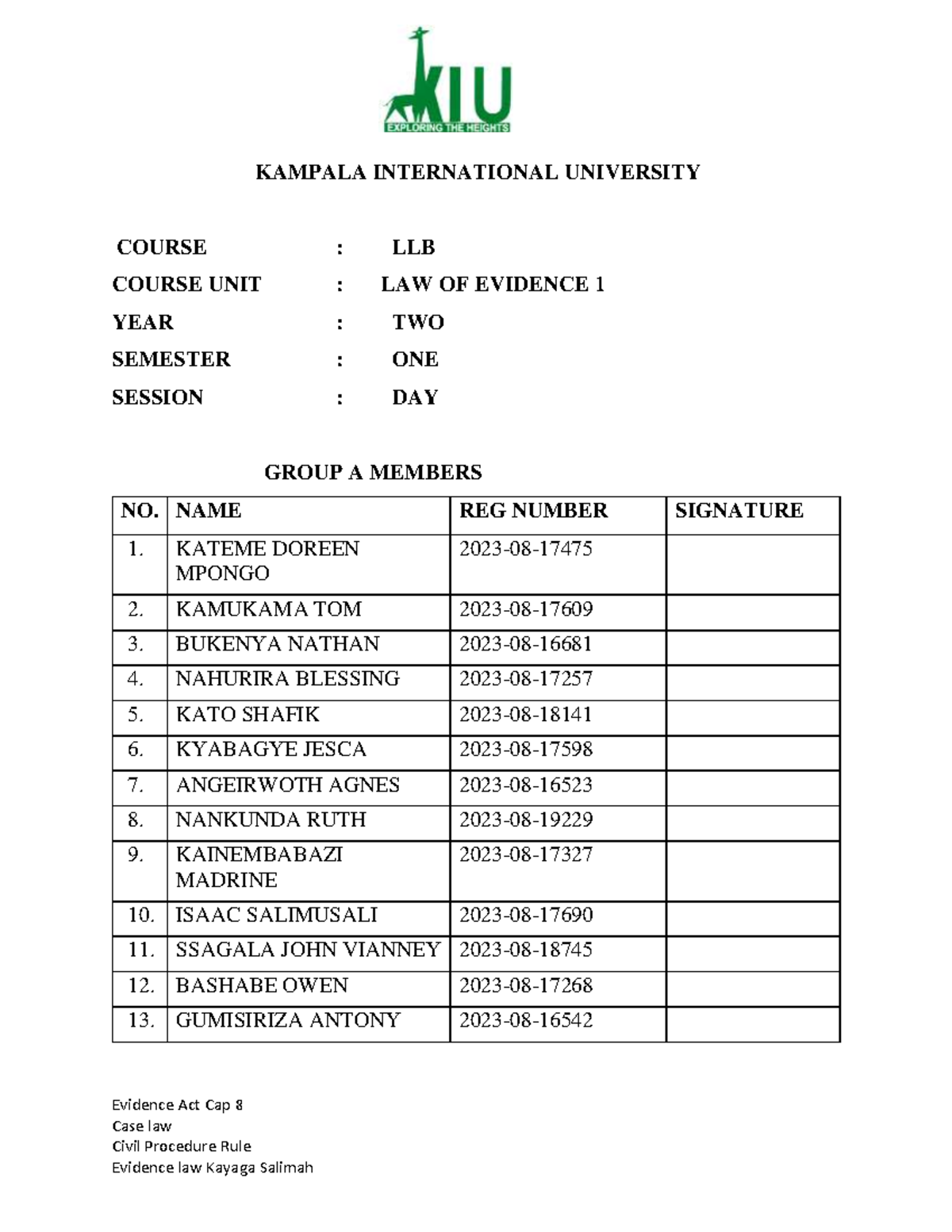 KIU
EXPLORING THE HEIGHTS

KAMPALA INTERNATIONAL UNIVERSITY

COURSE : LLB
COURSE UNIT : LAW OF EVIDENCE 1
YEAR : TWO
SEMESTER : ONE
SESSION : DAY

GROUP A MEMBERS

| NO. | NAME | REG NUMBER | SIGNATURE |
|---|---|---|---|
| 1. | KATEME DOREEN MPONGO | 2023-08-17475 | |
| 2. | KAMUKAMA TOM | 2023-08-17609 | |
| 3. | BUKENYA NATHAN | 2023-08-16681 | |
| 4. | NAHURIRA BLESSING | 2023-08-17257 | |
| 5. | KATO SHAFIK | 2023-08-18141 | |
| 6. | KYABAGYE JESCA | 2023-08-17598 | |
| 7. | ANGEIRWOTH AGNES | 2023-08-16523 | |
| 8. | NANKUNDA RUTH | 2023-08-19229 | |
| 9. | KAINEMBABAZI MADRINE | 2023-08-17327 | |
| 10. | ISAAC SALIMUSALI | 2023-08-17690 | |
| 11. | SSAGALA JOHN VIANNEY | 2023-08-18745 | |
| 12. | BASHABE OWEN | 2023-08-17268 | |
| 13. | GUMISIRIZA ANTONY | 2023-08-16542 | |

Evidence Act Cap 8
Case law
Civil Procedure Rule
Evidence law Kayaga Salimah